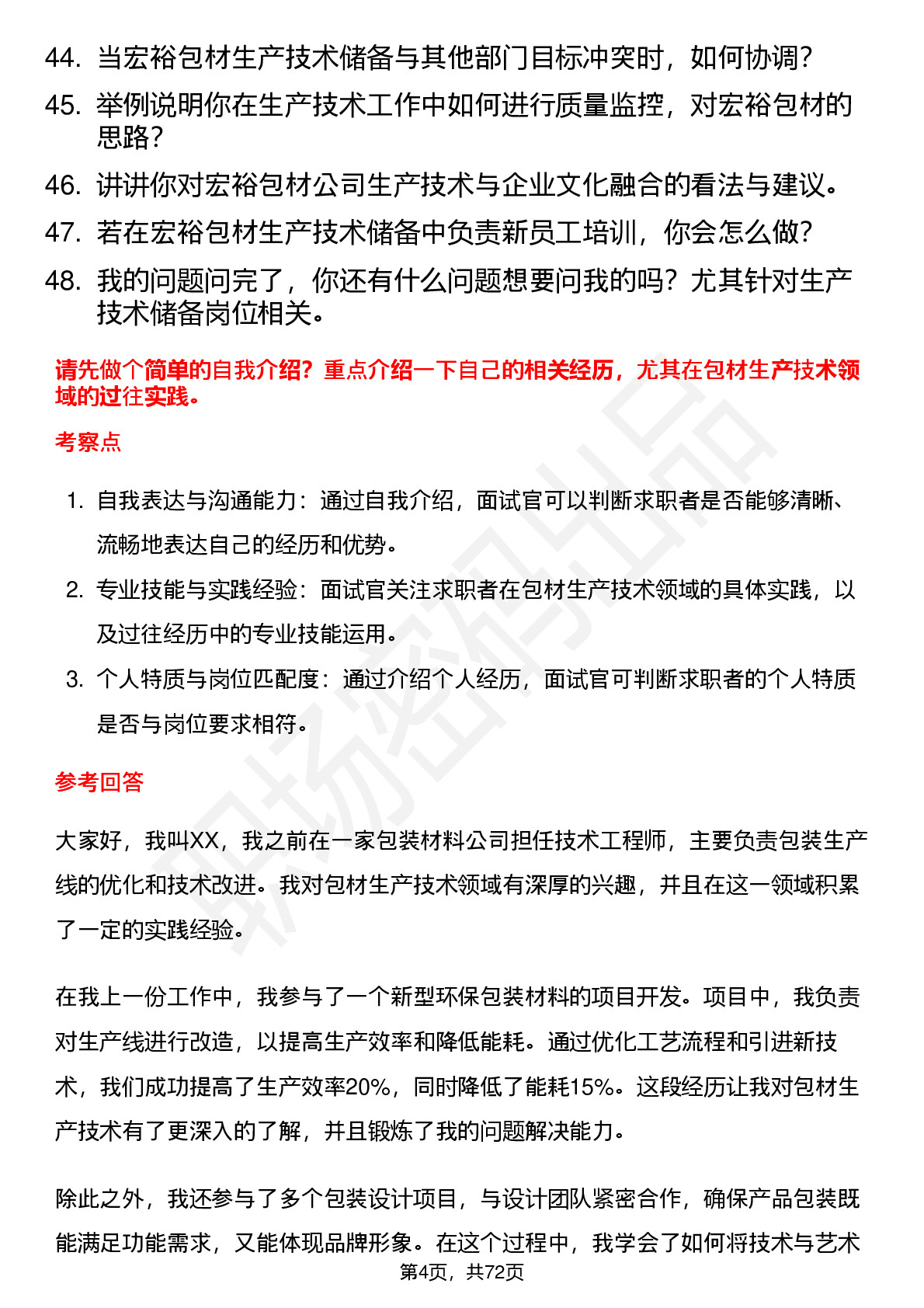 44. 当宏裕包材生产技术储备与其他部门目标冲突时，如何协调？

45. 举例说明你在生产技术工作中如何进行质量监控，对宏裕包材的思路？

46. 讲讲你对宏裕包材公司生产技术与企业文化融合的看法与建议。

47. 若在宏裕包材生产技术储备中负责新员工培训，你会怎么做？

48. 我的问题问完了，你还有什么问题想要问我的吗？尤其针对生产技术储备岗位相关。

请先做个简单的自我介绍？重点介绍一下自己的相关经历，尤其在包材生产技术领域的过往实践。

考察点

1. 自我表达与沟通能力：通过自我介绍，面试官可以判断求职者是否能够清晰、流畅地表达自己的经历和优势。

2. 专业技能与实践经验：面试官关注求职者在包材生产技术领域的具体实践，以及过往经历中的专业技能运用。

3. 个人特质与岗位匹配度：通过介绍个人经历，面试官可判断求职者的个人特质是否与岗位要求相符。

参考回答

大家好，我叫XX，我之前在一家包装材料公司担任技术工程师，主要负责包装生产线的优化和技术改进。我对包材生产技术领域有深厚的兴趣，并且在这一领域积累了一定的实践经验。

在我上一份工作中，我参与了一个新型环保包装材料的项目开发。项目中，我负责对生产线进行改造，以提高生产效率和降低能耗。通过优化工艺流程和引进新技术，我们成功提高了生产效率20%，同时降低了能耗15%。这段经历让我对包材生产技术有了更深入的了解，并且锻炼了我的问题解决能力。

除此之外，我还参与了多个包装设计项目，与设计团队紧密合作，确保产品包装既能满足功能需求，又能体现品牌形象。在这个过程中，我学会了如何将技术与艺术

第4页，共72页